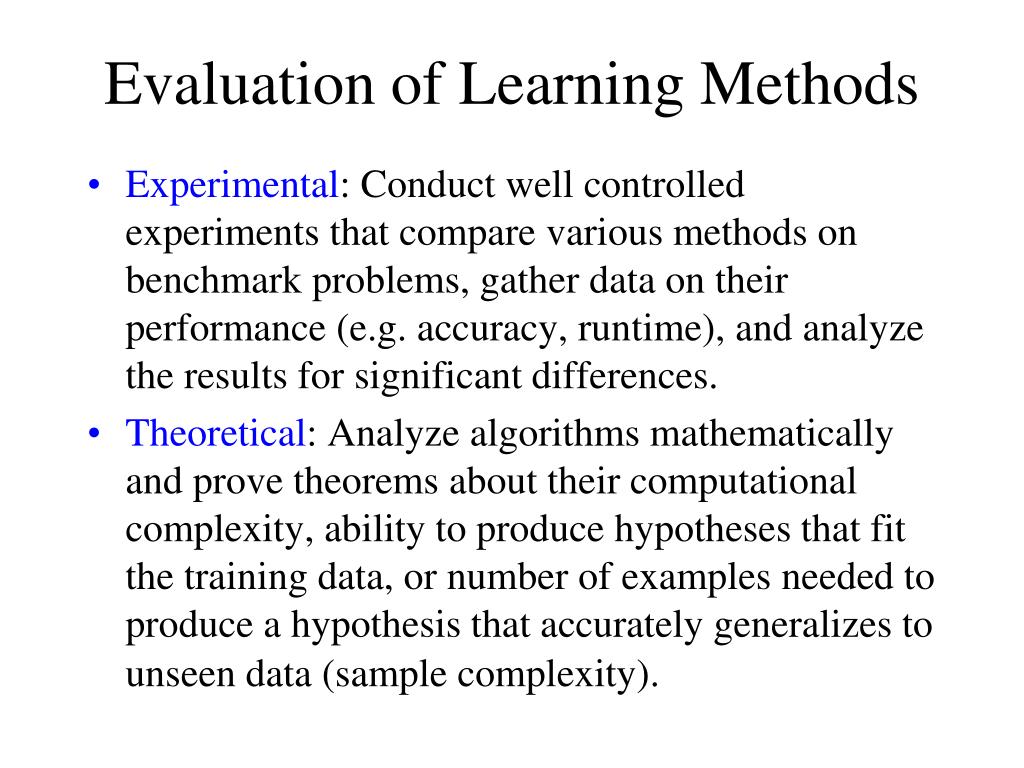 Evaluation of Learning Methods

• Experimental: Conduct well controlled experiments that compare various methods on benchmark problems, gather data on their performance (e.g. accuracy, runtime), and analyze the results for significant differences.

• Theoretical: Analyze algorithms mathematically and prove theorems about their computational complexity, ability to produce hypotheses that fit the training data, or number of examples needed to produce a hypothesis that accurately generalizes to unseen data (sample complexity).